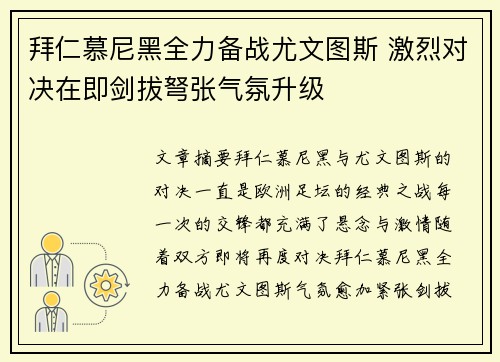 拜仁慕尼黑全力备战尤文图斯 激烈对决在即剑拔弩张气氛升级

文章摘要拜仁慕尼黑与尤文图斯的对决一直是欧洲足坛的经典之战每一次的交锋都充满了悬念与激情随着双方即将再度对决拜仁慕尼黑全力备战尤文图斯气氛愈加紧张剑拔